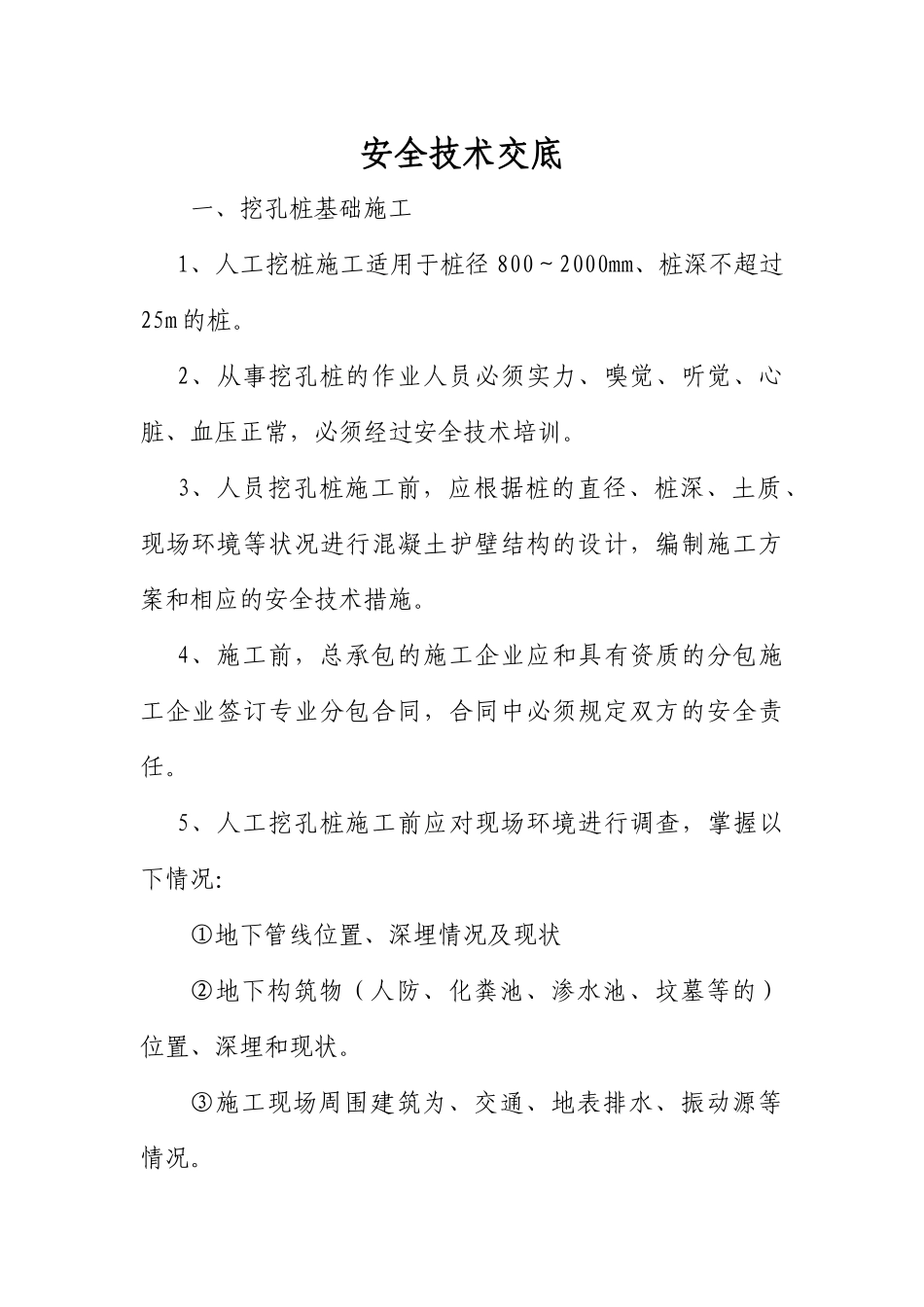 安全技术交底

一、挖孔桩基础施工

1、人工挖桩施工适用于桩径 800～2000mm、桩深不超过 25m 的桩。

2、从事挖孔桩的作业人员必须实力、嗅觉、听觉、心脏、血压正常，必须经过安全技术培训。

3、人员挖孔桩施工前，应根据桩的直径、桩深、土质、现场环境等状况进行混凝土护壁结构的设计，编制施工方案和相应的安全技术措施。

4、施工前，总承包的施工企业应和具有资质的分包施工企业签订专业分包合同，合同中必须规定双方的安全责任。

5、人工挖孔桩施工前应对现场环境进行调查，掌握以下情况：

①地下管线位置、深埋情况及现状

②地下构筑物（人防、化粪池、渗水池、坟墓等的）位置、深埋和现状。

③施工现场周围建筑为、交通、地表排水、振动源等情况。